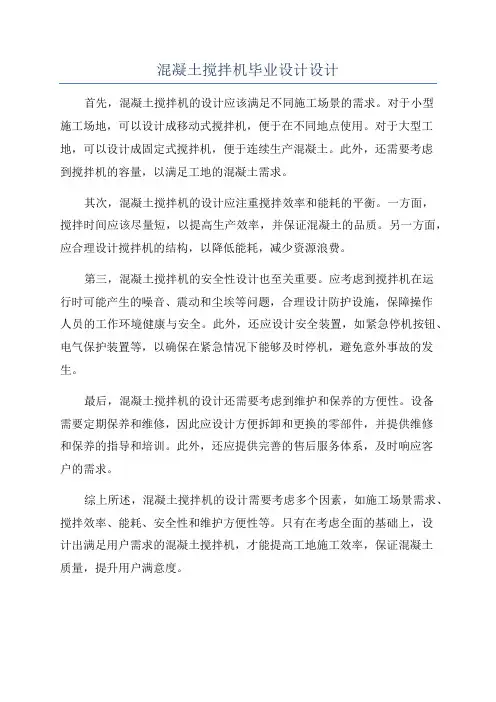 混凝土搅拌机毕业设计设计

首先，混凝土搅拌机的设计应该满足不同施工场景的需求。对于小型施工场地，可以设计成移动式搅拌机，便于在不同地点使用。对于大型工地，可以设计成固定式搅拌机，便于连续生产混凝土。此外，还需要考虑到搅拌机的容量，以满足工地的混凝土需求。

其次，混凝土搅拌机的设计应注重搅拌效率和能耗的平衡。一方面，搅拌时间应该尽量短，以提高生产效率，并保证混凝土的品质。另一方面，应合理设计搅拌机的结构，以降低能耗，减少资源浪费。

第三，混凝土搅拌机的安全性设计也至关重要。应考虑到搅拌机在运行时可能产生的噪音、震动和尘埃等问题，合理设计防护设施，保障操作人员的工作环境健康与安全。此外，还应设计安全装置，如紧急停机按钮、电气保护装置等，以确保在紧急情况下能够及时停机，避免意外事故的发生。

最后，混凝土搅拌机的设计还需要考虑到维护和保养的方便性。设备需要定期保养和维修，因此应设计方便拆卸和更换的零部件，并提供维修和保养的指导和培训。此外，还应提供完善的售后服务体系，及时响应客户的需求。

综上所述，混凝土搅拌机的设计需要考虑多个因素，如施工场景需求、搅拌效率、能耗、安全性和维护方便性等。只有在考虑全面的基础上，设计出满足用户需求的混凝土搅拌机，才能提高工地施工效率，保证混凝土质量，提升用户满意度。